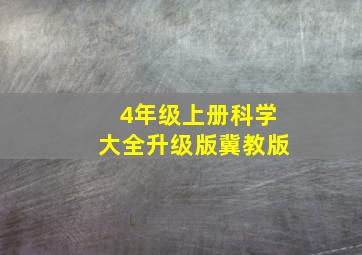 4年级上册科学
大全升级版冀教版